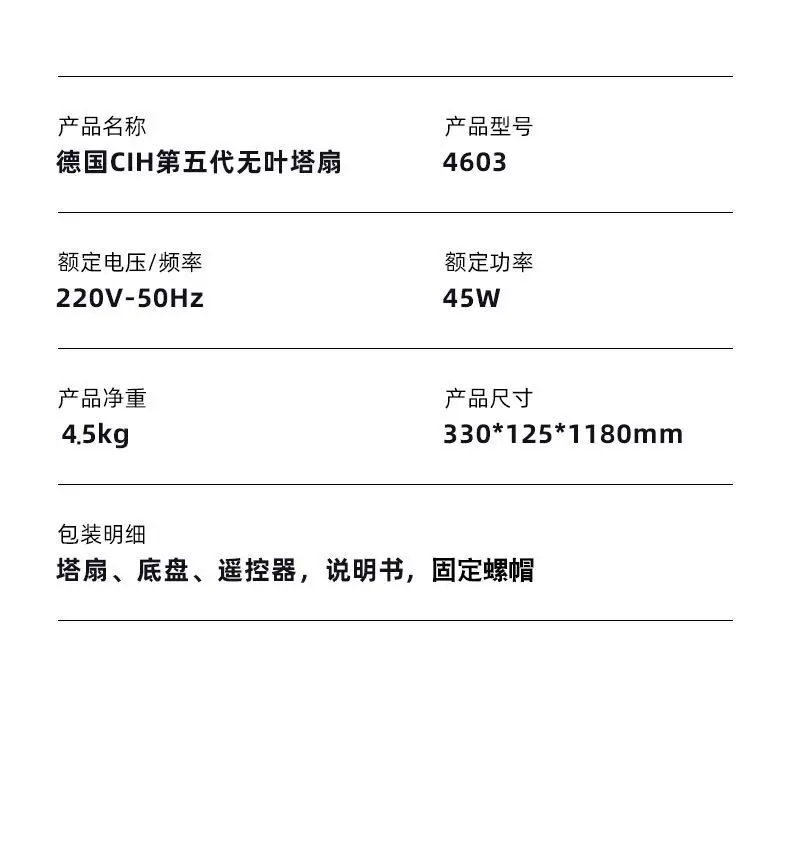 产品名称
德国CIH第五代无叶塔扇

产品型号
4603

额定电压/频率
220V-50Hz

额定功率
45W

产品净重
4.5kg

产品尺寸
330*125*1180mm

包装明细
塔扇、底盘、遥控器，说明书，固定螺帽